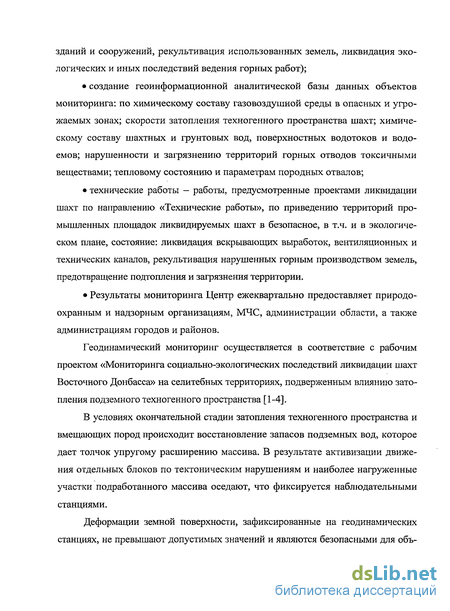 зданий и сооружений, рекультивация использованных земель, ликвидация экологических и иных последствий ведения горных работ);

• создание геоинформационной аналитической базы данных объектов мониторинга: по химическому составу газовоздушной среды в опасных и угрожаемых зонах; скорости затопления техногенного пространства шахт; химическому составу шахтных и грунтовых вод, поверхностных водотоков и водоемов; нарушенности и загрязнению территорий горных отводов токсичными веществами; тепловому состоянию и параметрам породных отвалов;

• технические работы – работы, предусмотренные проектами ликвидации шахт по направлению «Технические работы», по приведению территорий промышленных площадок ликвидируемых шахт в безопасное, в т.ч. и в экологическом плане, состояние: ликвидация вскрывающих выработок, вентиляционных и технических каналов, рекультивация нарушенных горным производством земель, предотвращение подтопления и загрязнения территории.

• Результаты мониторинга Центр ежеквартально предоставляет природоохранным и надзорным организациям, МЧС, администрации области, а также администрациям городов и районов.

Геодинамический мониторинг осуществляется в соответствие с рабочим проектом «Мониторинга социально-экологических последствий ликвидации шахт Восточного Донбасса» на селитебных территориях, подверженным влиянию затопления подземного техногенного пространства [1-4].

В условиях окончательной стадии затопления техногенного пространства и вмещающих пород происходит восстановление запасов подземных вод, которое дает толчок упругому расширению массива. В результате активизации движения отдельных блоков по тектоническим нарушениям и наиболее нагруженные участки подработанного массива оседают, что фиксируется наблюдательными станциями.

Деформации земной поверхности, зафиксированные на геодинамических станциях, не превышают допустимых значений и являются безопасными для объ-

dsLib.net
библиотека диссертаций